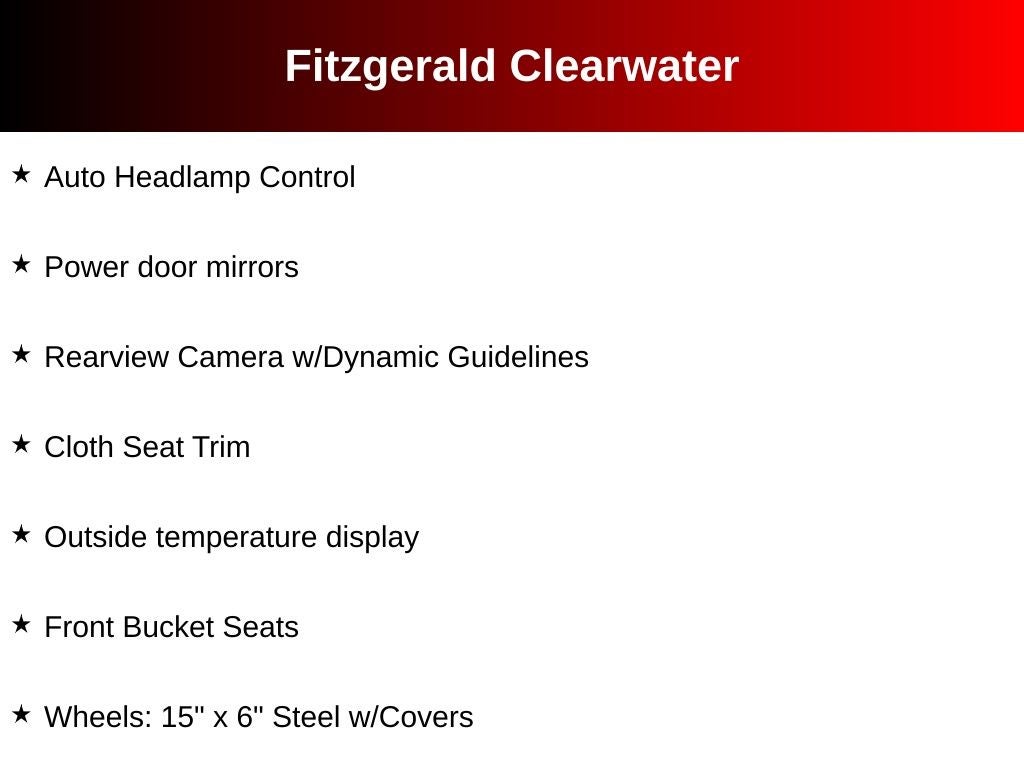 Fitzgerald Clearwater

★ Auto Headlamp Control

★ Power door mirrors

★ Rearview Camera w/Dynamic Guidelines

★ Cloth Seat Trim

★ Outside temperature display

★ Front Bucket Seats

★ Wheels: 15" x 6" Steel w/Covers